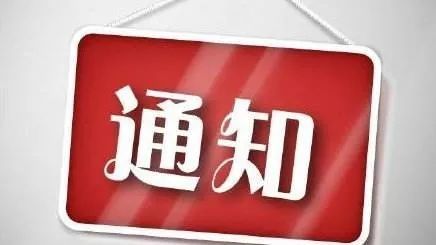 通知